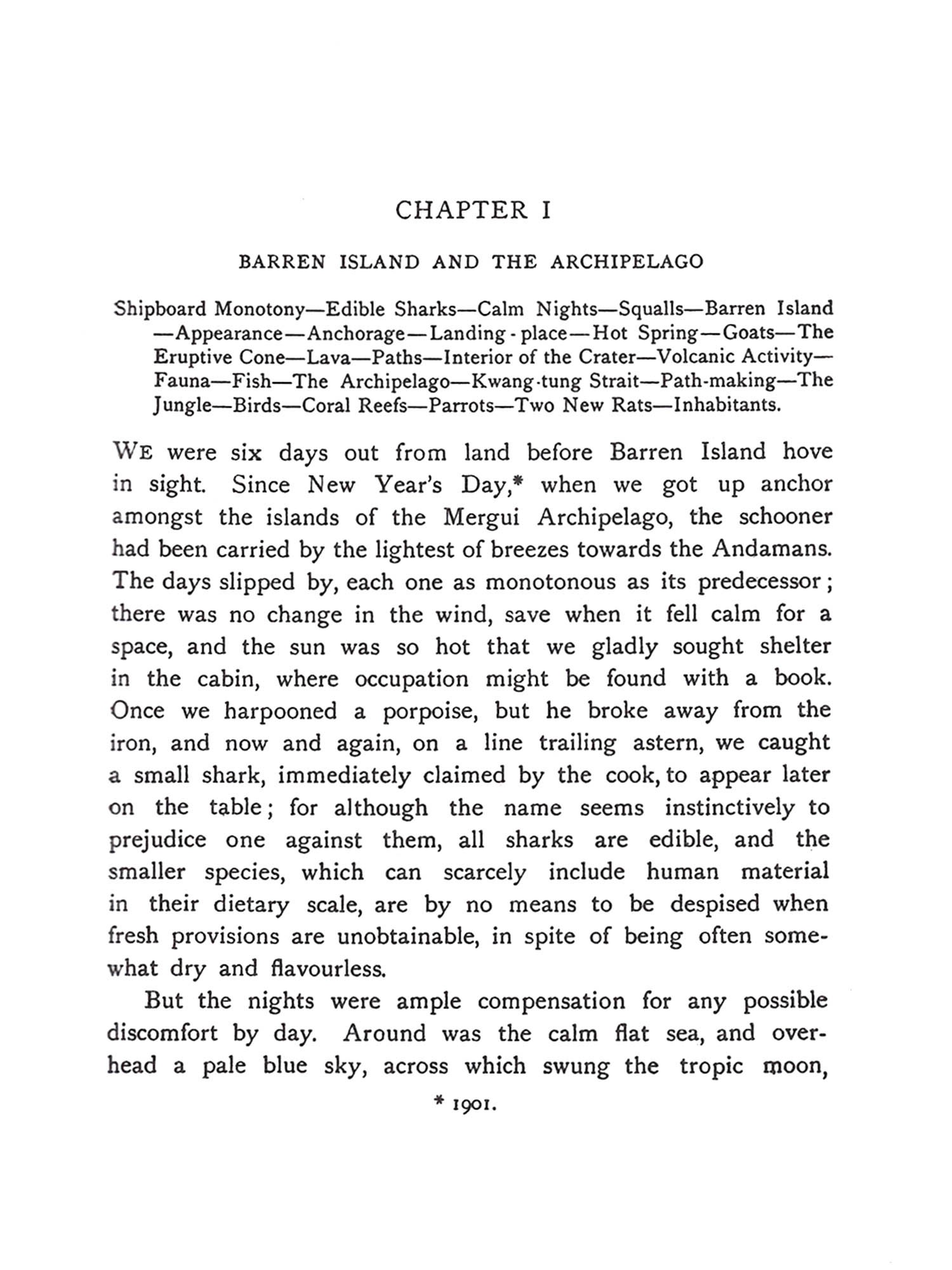 CHAPTER I

BARREN ISLAND AND THE ARCHIPELAGO

Shipboard Monotony—Edible Sharks—Calm Nights—Squalls—Barren Island—Appearance—Anchorage—Landing-place—Hot Spring—Goats—The Eruptive Cone—Lava—Paths—Interior of the Crater—Volcanic Activity—Fauna—Fish—The Archipelago—Kwang-tung Strait—Path-making—The Jungle—Birds—Coral Reefs—Parrots—Two New Rats—Inhabitants.

WE were six days out from land before Barren Island hove in sight. Since New Year's Day,* when we got up anchor amongst the islands of the Mergui Archipelago, the schooner had been carried by the lightest of breezes towards the Andamans. The days slipped by, each one as monotonous as its predecessor; there was no change in the wind, save when it fell calm for a space, and the sun was so hot that we gladly sought shelter in the cabin, where occupation might be found with a book. Once we harpooned a porpoise, but he broke away from the iron, and now and again, on a line trailing astern, we caught a small shark, immediately claimed by the cook, to appear later on the table; for although the name seems instinctively to prejudice one against them, all sharks are edible, and the smaller species, which can scarcely include human material in their dietary scale, are by no means to be despised when fresh provisions are unobtainable, in spite of being often somewhat dry and flavourless.

But the nights were ample compensation for any possible discomfort by day. Around was the calm flat sea, and overhead a pale blue sky, across which swung the tropic moon,

* 1901.